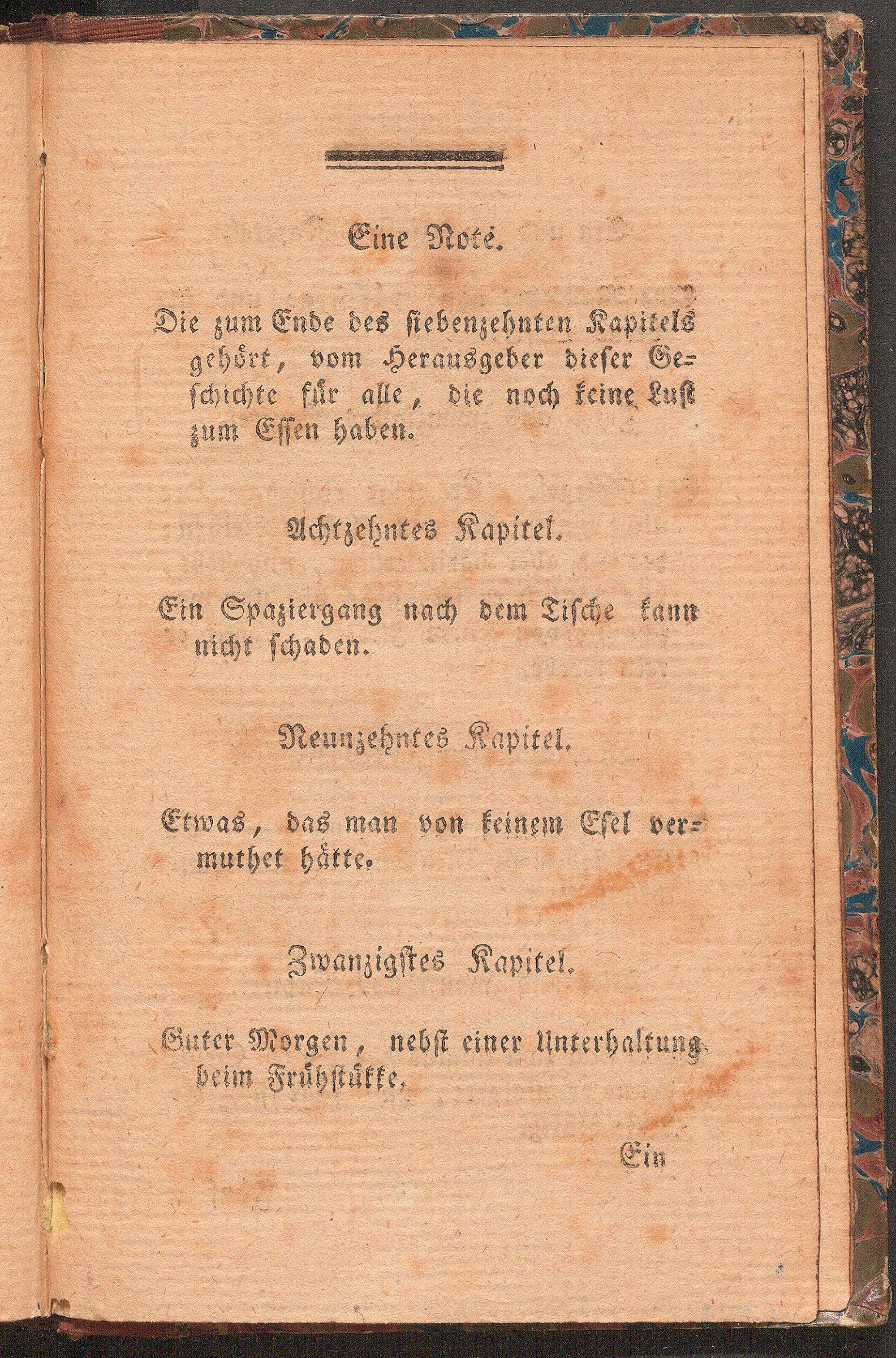 Eine Note.

Die zum Ende des siebenzehnten Kapitels gehört, vom Herausgeber dieser Geschichte für alle, die noch keine Lust zum Essen haben.

Achtzehntes Kapitel.

Ein Spaziergang nach dem Tische kann nicht schaden.

Neunzehntes Kapitel.

Etwas, das man von keinem Esel vermuthet hätte.

Zwanzigstes Kapitel.

Guter Morgen, nebst einer Unterhaltung beim Frühstükke.

Ein